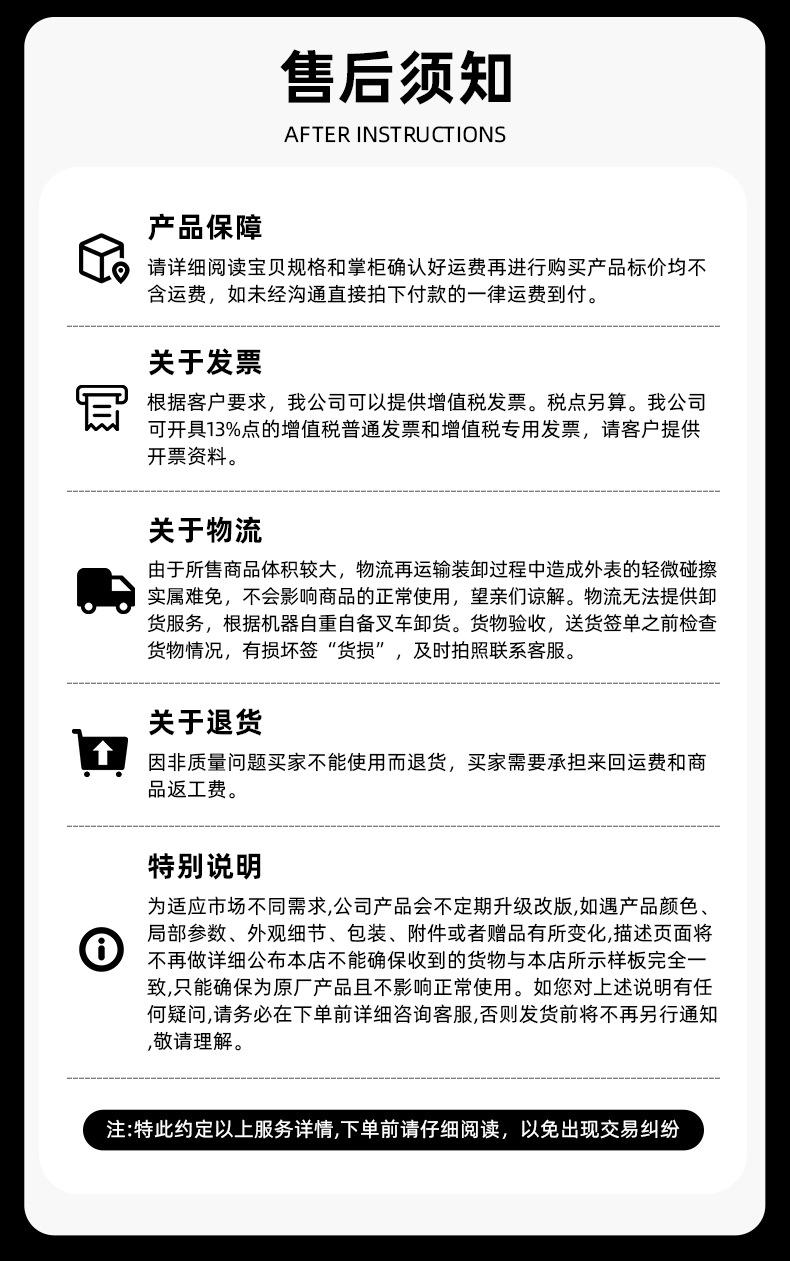 售后须知
AFTER INSTRUCTIONS

产品保障
请详细阅读宝贝规格和掌柜确认好运费再进行购买产品标价均不含运费，如未经沟通直接拍下付款的一律运费到付。

关于发票
根据客户要求，我公司可以提供增值税发票。税点另算。我公司可开具13%点的增值税普通发票和增值税专用发票，请客户提供开票资料。

关于物流
由于所售商品体积较大，物流再运输装卸过程中造成外表的轻微碰擦实属难免，不会影响商品的正常使用，望亲们谅解。物流无法提供卸货服务，根据机器自重自备叉车卸货。货物验收，送货签单之前检查货物情况，有损坏签“货损”，及时拍照联系客服。

关于退货
因非质量问题买家不能使用而退货，买家需要承担来回运费和商品返工费。

特别说明
为适应市场不同需求,公司产品会不定期升级改版,如遇产品颜色、局部参数、外观细节、包装、附件或者赠品有所变化,描述页面将不再做详细公布本店不能确保收到的货物与本店所示样板完全一致,只能确保为原厂产品且不影响正常使用。如您对上述说明有任何疑问,请务必在下单前详细咨询客服,否则发货前将不再另行通知,敬请理解。

注:特此约定以上服务详情,下单前请仔细阅读，以免出现交易纠纷